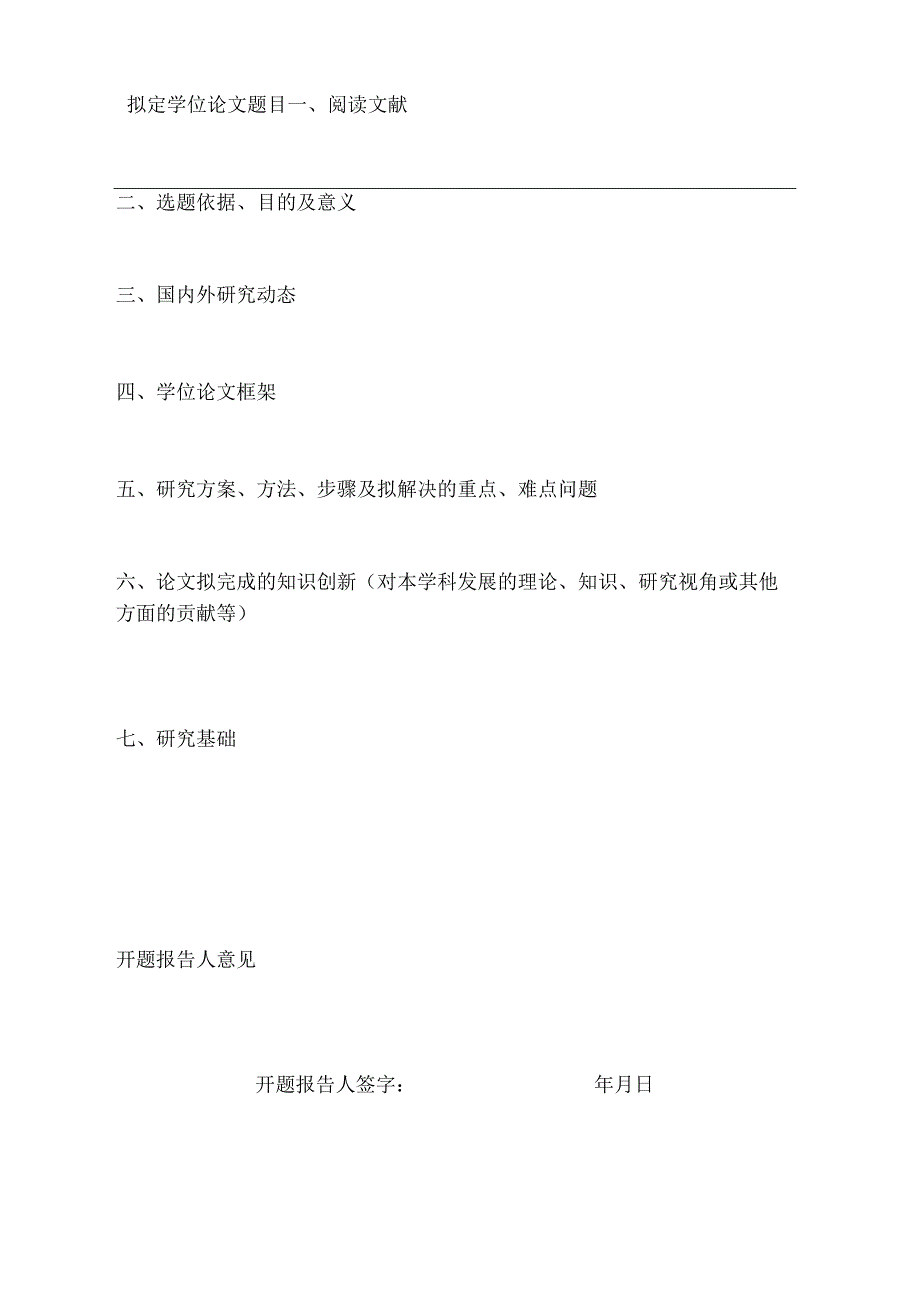 拟定学位论文题目一、阅读文献

二、选题依据、目的及意义

三、国内外研究动态

四、学位论文框架

五、研究方案、方法、步骤及拟解决的重点、难点问题

六、论文拟完成的知识创新（对本学科发展的理论、知识、研究视角或其他方面的贡献等）

七、研究基础

开题报告人意见

开题报告人签字： 年月日